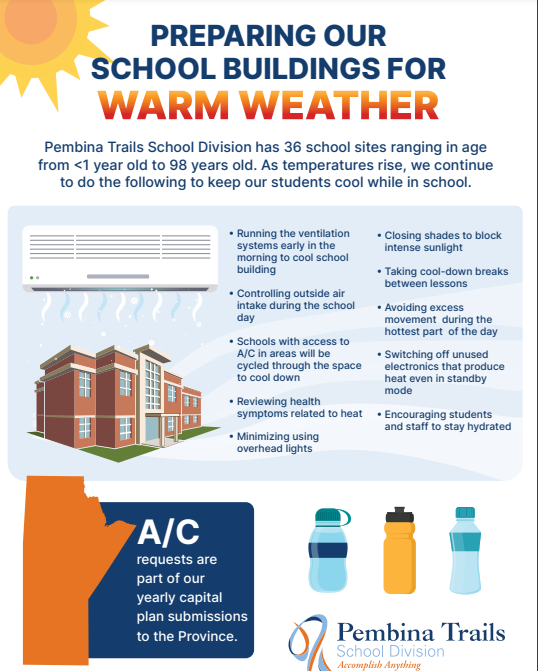 PREPARING OUR SCHOOL BUILDINGS FOR WARM WEATHER

Pembina Trails School Division has 36 school sites ranging in age from <1 year old to 98 years old. As temperatures rise, we continue to do the following to keep our students cool while in school.

• Running the ventilation systems early in the morning to cool school building

• Controlling outside air intake during the school day

• Schools with access to A/C in areas will be cycled through the space to cool down

• Reviewing health symptoms related to heat

• Minimizing using overhead lights

• Closing shades to block intense sunlight

• Taking cool-down breaks between lessons

• Avoiding excess movement during the hottest part of the day

• Switching off unused electronics that produce heat even in standby mode

• Encouraging students and staff to stay hydrated

A/C requests are part of our yearly capital plan submissions to the Province.

Pembina Trails School Division Accomplish Anything